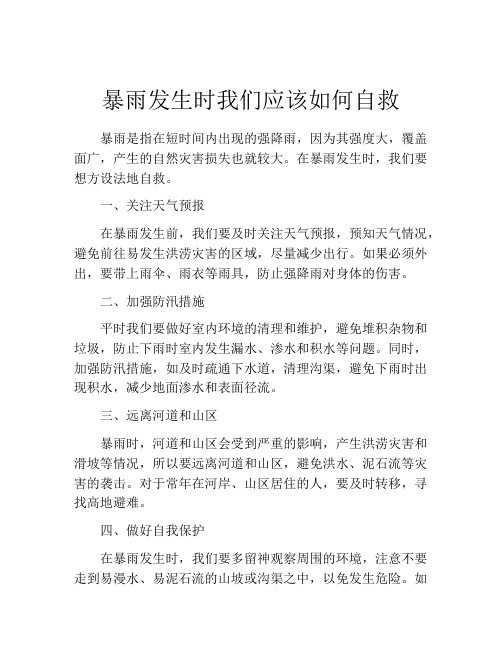 暴雨发生时我们应该如何自救

暴雨是指在短时间内出现的强降雨，因为其强度大，覆盖面广，产生的自然灾害损失也就较大。在暴雨发生时，我们要想方设法地自救。

一、关注天气预报

在暴雨发生前，我们要及时关注天气预报，预知天气情况，避免前往易发生洪涝灾害的区域，尽量减少出行。如果必须外出，要带上雨伞、雨衣等雨具，防止强降雨对身体的伤害。

二、加强防汛措施

平时我们要做好室内环境的清理和维护，避免堆积杂物和垃圾，防止下雨时室内发生漏水、渗水和积水等问题。同时，加强防汛措施，如及时疏通下水道，清理沟渠，避免下雨时出现积水，减少地面渗水和表面径流。

三、远离河道和山区

暴雨时，河道和山区会受到严重的影响，产生洪涝灾害和滑坡等情况，所以要远离河道和山区，避免洪水、泥石流等灾害的袭击。对于常年在河岸、山区居住的人，要及时转移，寻找高地避难。

四、做好自我保护

在暴雨发生时，我们要多留神观察周围的环境，注意不要走到易漫水、易泥石流的山坡或沟渠之中，以免发生危险。如